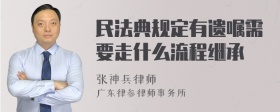 民法典规定有遗嘱需要走什么流程继承

张神兵律师
广东律参律师事务所